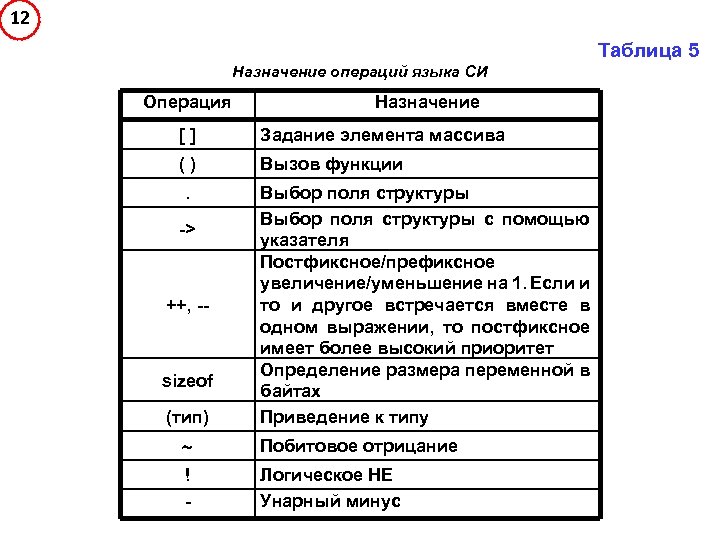 12

Таблица 5

Назначение операций языка СИ

| Операция | Назначение |
|---|---|
| [ ] | Задание элемента массива |
| ( ) | Вызов функции |
| . | Выбор поля структуры |
| -> | Выбор поля структуры с помощью указателя |
| ++, -- | Постфиксное/префиксное увеличение/уменьшение на 1. Если и то и другое встречается вместе в одном выражении, то постфиксное имеет более высокий приоритет |
| sizeof | Определение размера переменной в байтах |
| (тип) | Приведение к типу |
| ~ | Побитовое отрицание |
| ! | Логическое НЕ |
| - | Унарный минус |